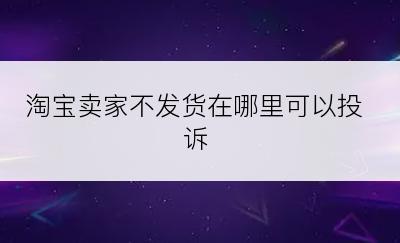 淘宝卖家不发货在哪里可以投诉